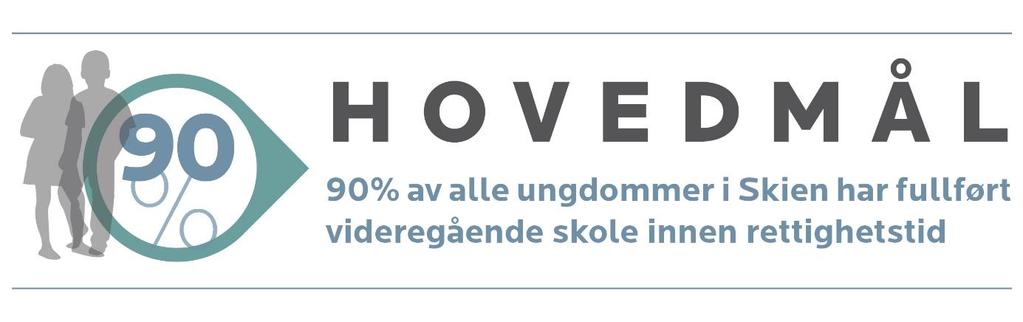 90 %

HOVEDMÅL

90% av alle ungdommer i Skien har fullført videregående skole innen rettighetstid